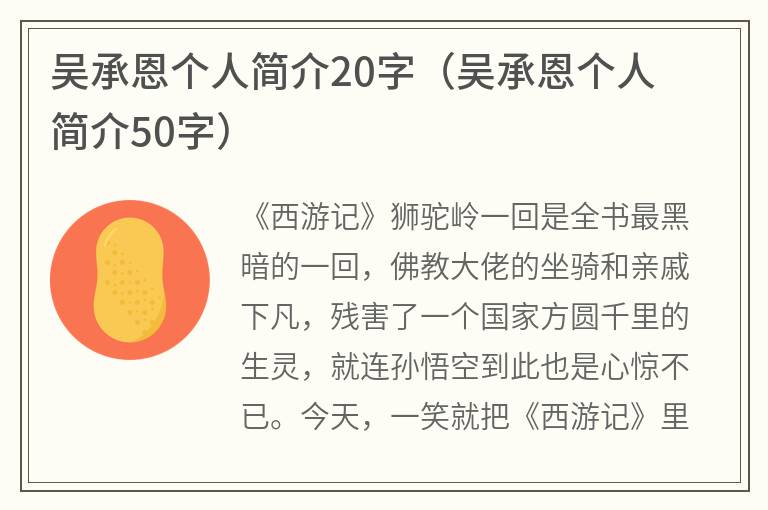 吴承恩个人简介20字（吴承恩个人简介50字）

《西游记》狮驼岭一回是全书最黑暗的一回，佛教大佬的坐骑和亲戚下凡，残害了一个国家方圆千里的生灵，就连孙悟空到此也是心惊不已。今天，一笑就把《西游记》里